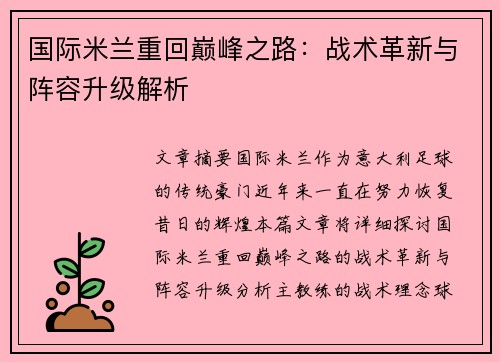 国际米兰重回巅峰之路：战术革新与阵容升级解析

文章摘要国际米兰作为意大利足球的传统豪门近年来一直在努力恢复昔日的辉煌本篇文章将详细探讨国际米兰重回巅峰之路的战术革新与阵容升级分析主教练的战术理念球